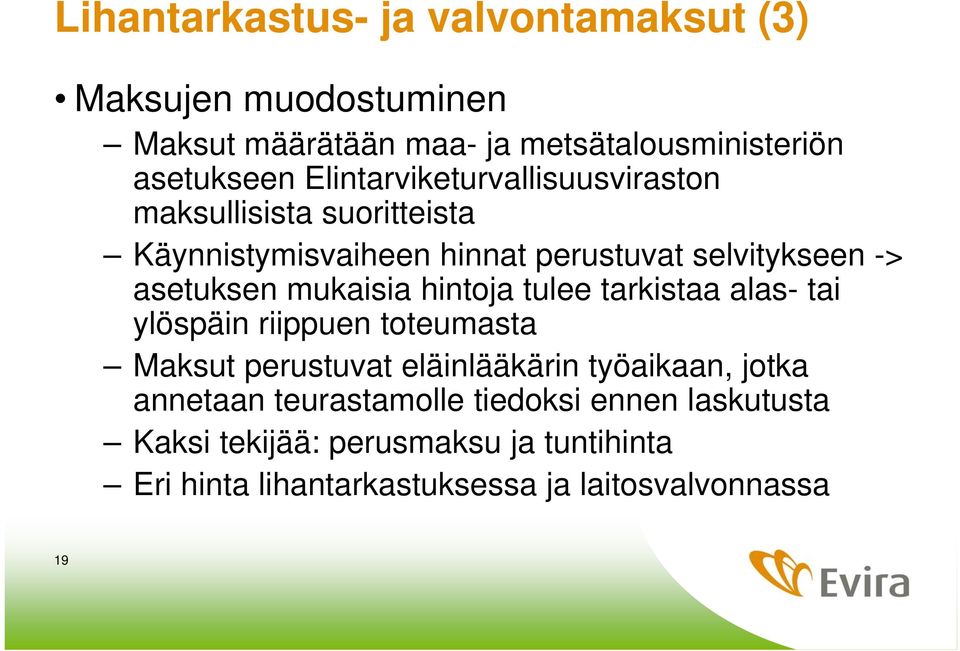 Lihantarkastus- ja valvontamaksut (3)

• Maksujen muodostuminen

– Maksut määrätään maa- ja metsätalousministeriön asetukseen Elintarviketurvallisuusviraston maksullisista suoritteista

– Käynnistymisvaiheen hinnat perustuvat selvitykseen -> asetuksen mukaisia hintoja tulee tarkistaa alas- tai ylöspäin riippuen toteumasta

– Maksut perustuvat eläinlääkärin työaikaan, jotka annetaan teurastamolle tiedoksi ennen laskutusta

– Kaksi tekijää: perusmaksu ja tuntihinta

– Eri hinta lihantarkastuksessa ja laitosvalvonnassa

19

Evira